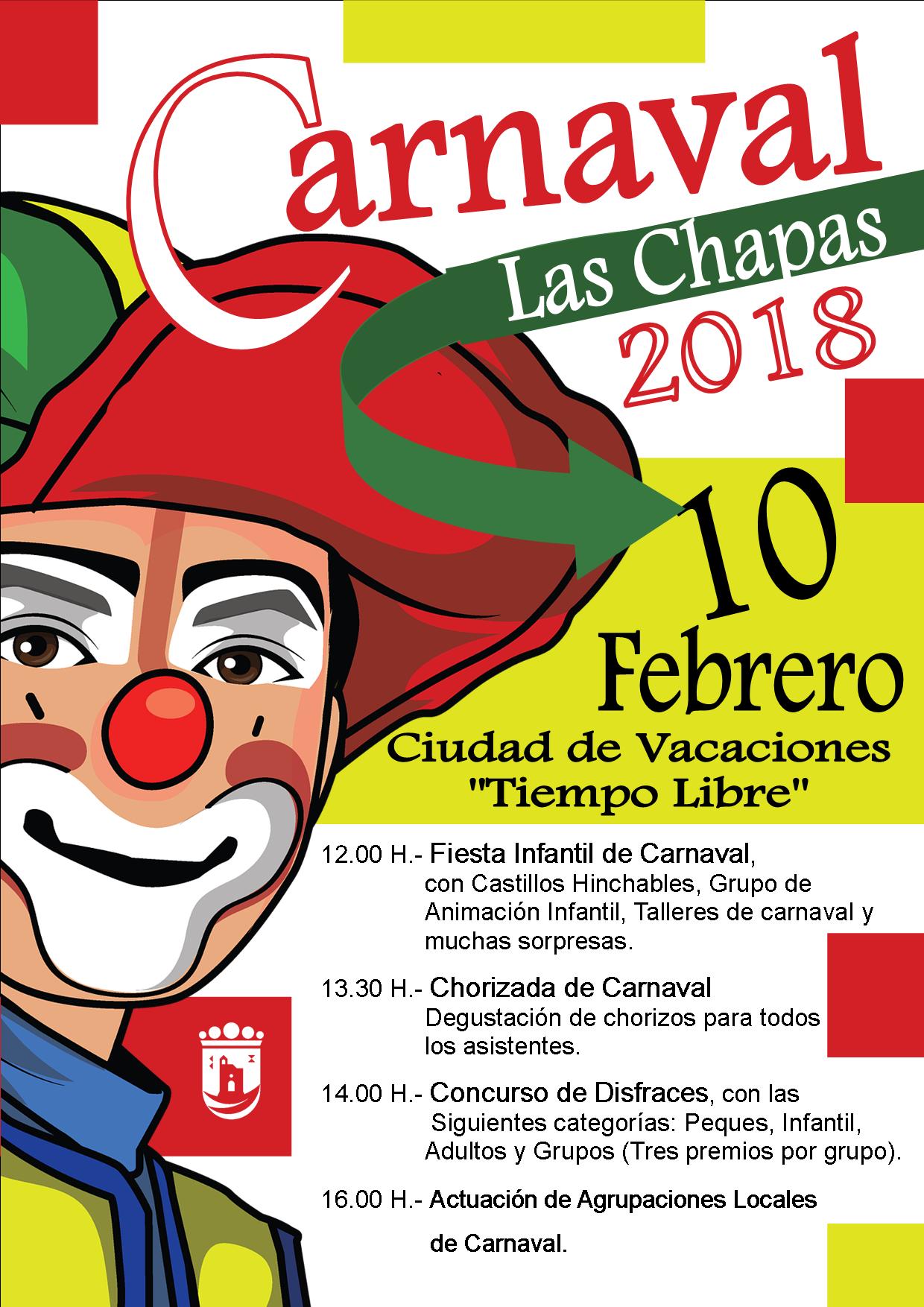 Carnaval

Las Chapas

2018

10

Febrero

Ciudad de Vacaciones

"Tiempo Libre"

12.00 H.- Fiesta Infantil de Carnaval, con Castillos Hinchables, Grupo de Animación Infantil, Talleres de carnaval y muchas sorpresas.

13.30 H.- Chorizada de Carnaval Degustación de chorizos para todos los asistentes.

14.00 H.- Concurso de Disfraces, con las Siguientes categorías: Peques, Infantil, Adultos y Grupos (Tres premios por grupo).

16.00 H.- Actuación de Agrupaciones Locales de Carnaval.